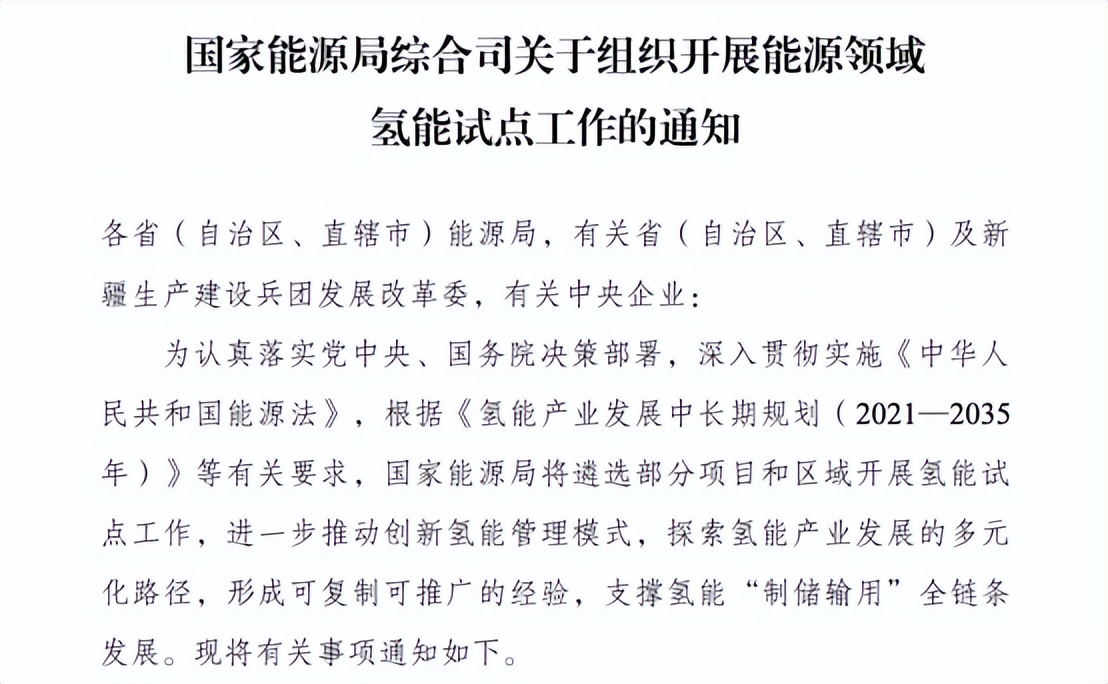 国家能源局综合司关于组织开展能源领域
氢能试点工作的通知

各省（自治区、直辖市）能源局，有关省（自治区、直辖市）及新疆生产建设兵团发展改革委，有关中央企业：

为认真落实党中央、国务院决策部署，深入贯彻实施《中华人民共和国能源法》，根据《氢能产业发展中长期规划（2021—2035年）》等有关要求，国家能源局将遴选部分项目和区域开展氢能试点工作，进一步推动创新氢能管理模式，探索氢能产业发展的多元化路径，形成可复制可推广的经验，支撑氢能“制储输用”全链条发展。现将有关事项通知如下。